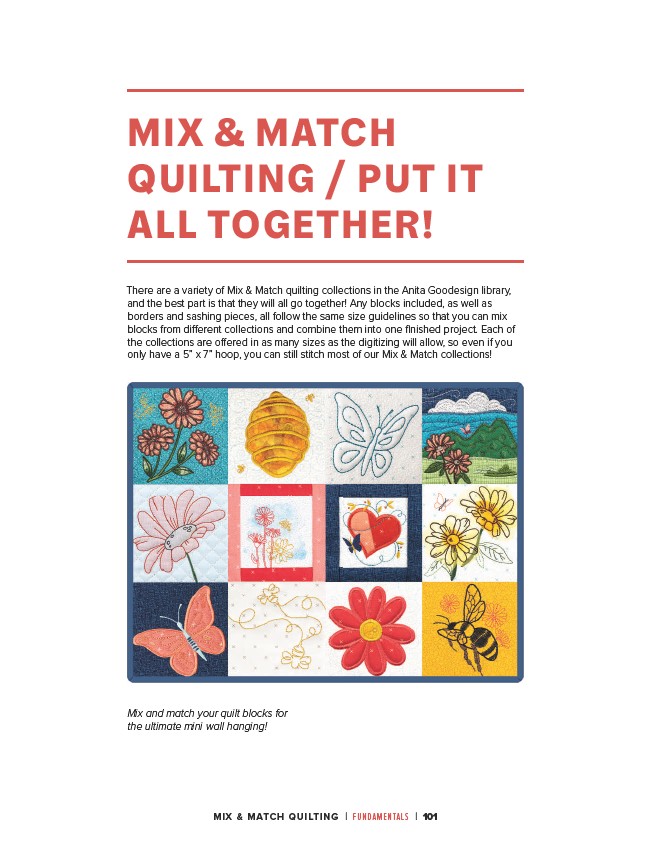 MIX & MATCH QUILTING / PUT IT ALL TOGETHER!

There are a variety of Mix & Match quilting collections in the Anita Goodesign library, and the best part is that they will all go together! Any blocks included, as well as borders and sashing pieces, all follow the same size guidelines so that you can mix blocks from different collections and combine them into one finished project. Each of the collections are offered in as many sizes as the digitizing will allow, so even if you only have a 5" x 7" hoop, you can still stitch most of our Mix & Match collections!

Mix and match your quilt blocks for the ultimate mini wall hanging!

MIX & MATCH QUILTING | FUNDAMENTALS | 101